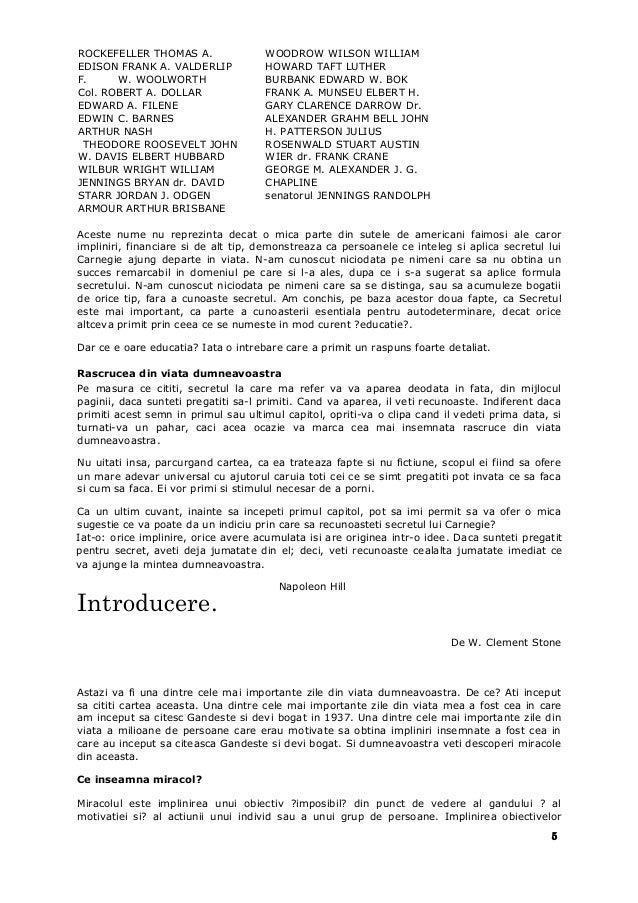 ROCKEFELLER THOMAS A.
EDISON FRANK A. VALDERLIP
F. W. WOOLWORTH
Col. ROBERT A. DOLLAR
EDWARD A. FILENE
EDWIN C. BARNES
ARTHUR NASH
THEODORE ROOSEVELT JOHN
W. DAVIS ELBERT HUBBARD
WILBUR WRIGHT WILLIAM
JENNINGS BRYAN dr. DAVID
STARR JORDAN J. ODGEN
ARMOUR ARTHUR BRISBANE

WOODROW WILSON WILLIAM
HOWARD TAFT LUTHER
BURBANK EDWARD W. BOK
FRANK A. MUNSEU ELBERT H.
GARY CLARENCE DARROW Dr.
ALEXANDER GRAHM BELL JOHN
H. PATTERSON JULIUS
ROSENWALD STUART AUSTIN
WIER dr. FRANK CRANE
GEORGE M. ALEXANDER J. G.
CHAPLINE
senatorul JENNINGS RANDOLPH

Aceste nume nu reprezinta decat o mica parte din sutele de americani faimosi ale caror impliniri, financiare si de alt tip, demonstreaza ca persoanele ce inteleg si aplica secretul lui Carnegie ajung departe in viata. N-am cunoscut niciodata pe nimeni care sa nu obtina un succes remarcabil in domeniul pe care si l-a ales, dupa ce i s-a sugerat sa aplice formula secretului. N-am cunoscut niciodata pe nimeni care sa se distinga, sau sa acumuleze bogatii de orice tip, fara a cunoaste secretul. Am conchis, pe baza acestor doua fapte, ca Secretul este mai important, ca parte a cunoasterii esentiala pentru autodeterminare, decat orice altceva primit prin ceea ce se numeste in mod curent ?educatie?.

Dar ce e oare educatia? Iata o intrebare care a primit un raspuns foarte detaliat.

Rascrucea din viata dumneavoastra
Pe masura ce cititi, secretul la care ma refer va va aparea deodata in fata, din mijlocul paginii, daca sunteti pregatiti sa-l primiti. Cand va aparea, il veti recunoaste. Indiferent daca primiti acest semn in primul sau ultimul capitol, opriti-va o clipa cand il vedeti prima data, si turnati-va un pahar, caci acea ocazie va marca cea mai insemnata rascruce din viata dumneavoastra.

Nu uitati insa, parcurgand cartea, ca ea trateaza fapte si nu fictiune, scopul ei fiind sa ofere un mare adevar universal cu ajutorul caruia toti cei ce se simt pregatiti pot invata ce sa faca si cum sa faca. Ei vor primi si stimulul necesar de a porni.

Ca un ultim cuvant, inainte sa incepeti primul capitol, pot sa imi permit sa va ofer o mica sugestie ce va poate da un indiciu prin care sa recunoasteti secretul lui Carnegie?
Iat-o: orice implinire, orice avere acumulata isi are originea intr-o idee. Daca sunteti pregatit pentru secret, aveti deja jumatate din el; deci, veti recunoaste cealalta jumatate imediat ce va ajunge la mintea dumneavoastra.

Napoleon Hill

Introducere.

De W. Clement Stone

Astazi va fi una dintre cele mai importante zile din viata dumneavoastra. De ce? Ati inceput sa cititi cartea aceasta. Una dintre cele mai importante zile din viata mea a fost cea in care am inceput sa citesc Gandeste si devi bogat in 1937. Una dintre cele mai importante zile din viata a milioane de persoane care erau motivate sa obtina impliniri insemnate a fost cea in care au inceput sa citeasca Gandeste si devi bogat. Si dumneavoastra veti descoperi miracole din aceasta.

Ce inseamna miracol?

Miracolul este implinirea unui obiectiv ?imposibil? din punct de vedere al gandului ? al motivatiei si? al actiunii unui individ sau a unui grup de persoane. Implinirea obiectivelor

5